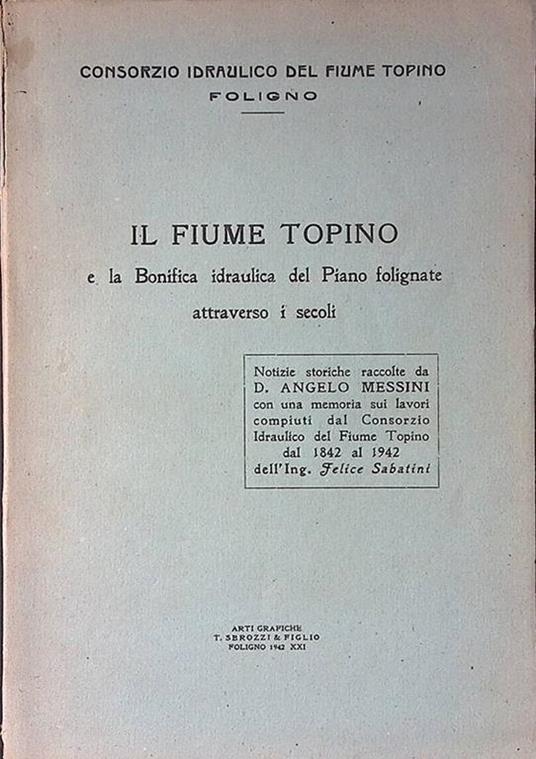 CONSORZIO IDRAULICO DEL FIUME TOPINO
FOLIGNO

IL FIUME TOPINO
e la Bonifica idraulica del Piano folignate
attraverso i secoli

Notizie storiche raccolte da D. ANGELO MESSINI con una memoria sui lavori compiuti dal Consorzio Idraulico del Fiume Topino dal 1842 al 1942 dell'Ing. Felice Sabatini

ARTI GRAFICHE
T. SBROZZI & FIGLIO
FOLIGNO 1942 XXI